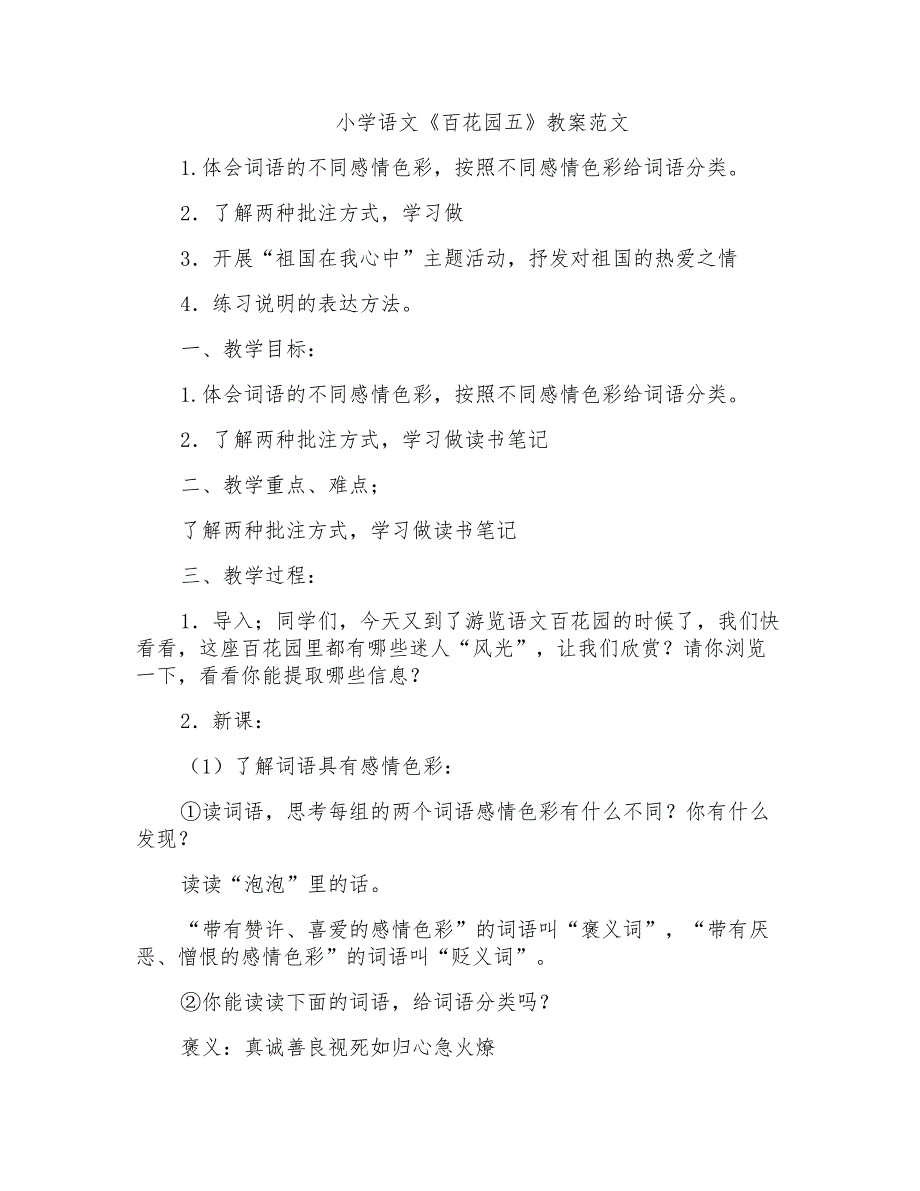 小学语文《百花园五》教案范文

1.体会词语的不同感情色彩，按照不同感情色彩给词语分类。

2．了解两种批注方式，学习做

3．开展“祖国在我心中”主题活动，抒发对祖国的热爱之情

4．练习说明的表达方法。

一、教学目标：

1.体会词语的不同感情色彩，按照不同感情色彩给词语分类。

2．了解两种批注方式，学习做读书笔记

二、教学重点、难点；

了解两种批注方式，学习做读书笔记

三、教学过程：

1．导入；同学们，今天又到了游览语文百花园的时候了，我们快看看，这座百花园里都有哪些迷人“风光”，让我们欣赏？请你浏览一下，看看你能提取哪些信息？

2．新课：

（1）了解词语具有感情色彩：

①读词语，思考每组的两个词语感情色彩有什么不同？你有什么发现？

读读“泡泡”里的话。

“带有赞许、喜爱的感情色彩”的词语叫“褒义词”，“带有厌恶、憎恨的感情色彩”的词语叫“贬义词”。

②你能读读下面的词语，给词语分类吗？

褒义：真诚善良视死如归心急火燎